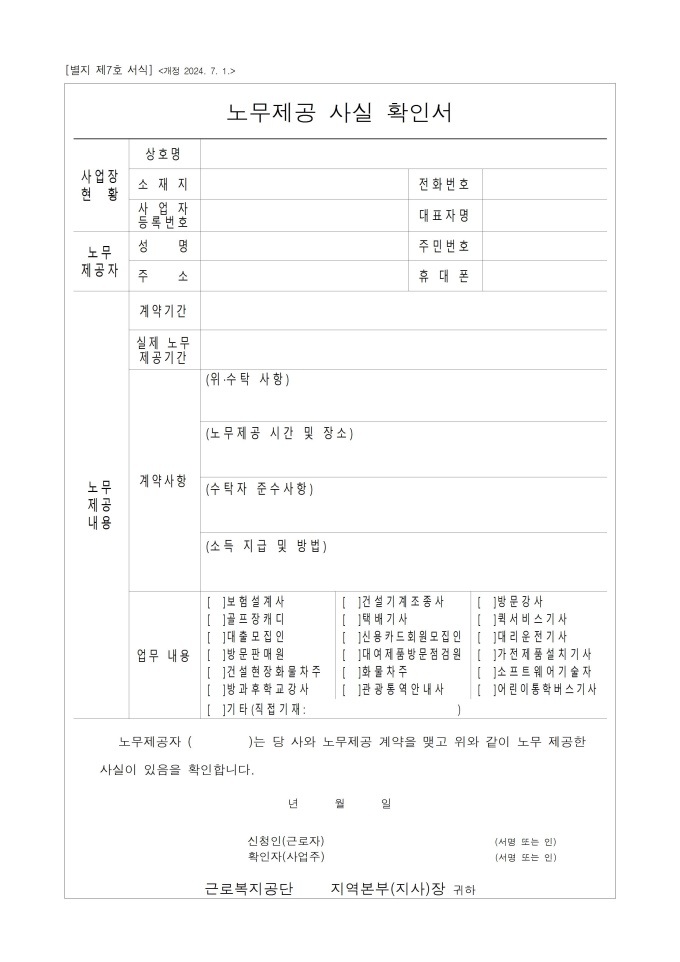 [별지 제7호 서식] <개정 2024. 7. 1.>

노무제공 사실 확인서

| 사업장 현 황 | 상호명 | | | |
|---|---|---|---|---|
| | 소 재 지 | | 전화번호 | |
| | 사 업 자 등록번호 | | 대표자명 | |
| 노무 제공자 | 성 명 | | 주민번호 | |
| | 주 소 | | 휴 대 폰 | |
| 노무 제공 내용 | 계약기간 | | | |
| | 실제 노무 제공기간 | | | |
| | 계약사항 | (위·수탁 사항) | | |
| | | (노무제공 시간 및 장소) | | |
| | | (수탁자 준수사항) | | |
| | | (소득 지급 및 방법) | | |
| | 업무 내용 | [ ]보험설계사 [ ]골프장캐디 [ ]대출모집인 [ ]방문판매원 [ ]건설현장화물차주 [ ]방과후학교강사 [ ]기타(직접기재: ) | [ ]건설기계조종사 [ ]택배기사 [ ]신용카드회원모집인 [ ]대여제품방문점검원 [ ]화물차주 [ ]관광통역안내사 | [ ]방문강사 [ ]퀵서비스기사 [ ]대리운전기사 [ ]가전제품설치기사 [ ]소프트웨어기술자 [ ]어린이통학버스기사 |

노무제공자 ( )는 당 사와 노무제공 계약을 맺고 위와 같이 노무 제공한 사실이 있음을 확인합니다.

년 월 일

신청인(근로자) (서명 또는 인)
확인자(사업주) (서명 또는 인)

근로복지공단 지역본부(지사)장 귀하